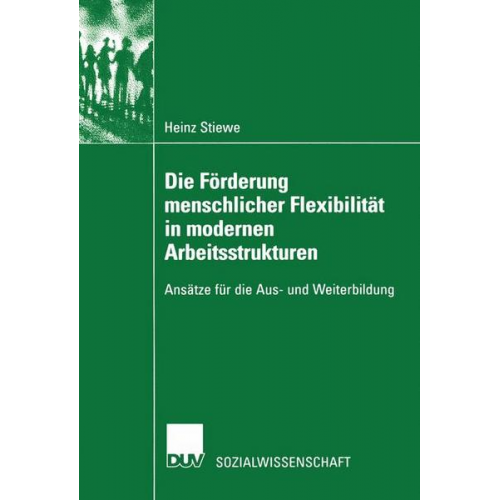 Heinz Stiewe

Die Förderung menschlicher Flexibilität in modernen Arbeitsstrukturen

Ansätze für die Aus- und Weiterbildung

DUV SOZIALWISSENSCHAFT